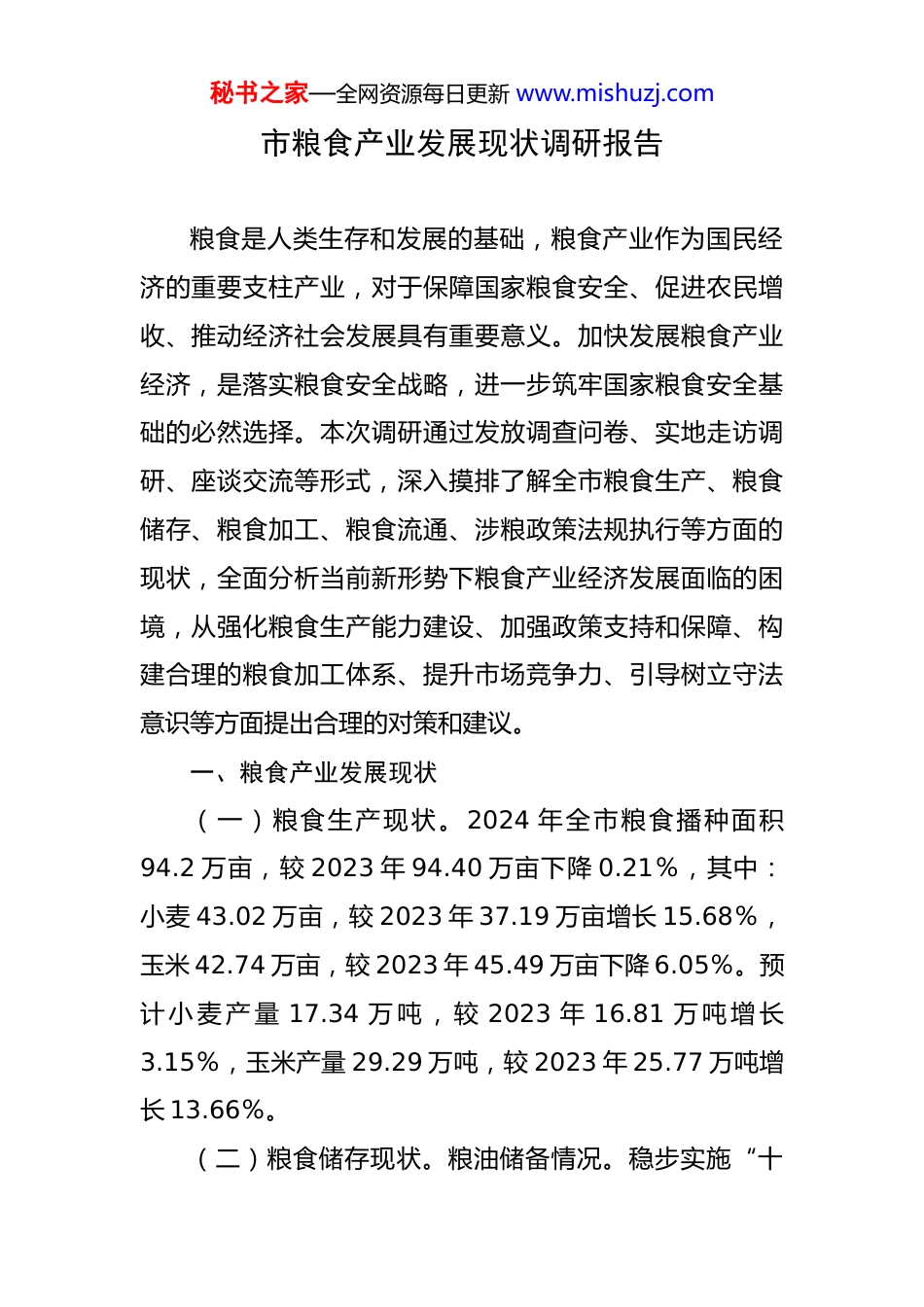 秘书之家—全网资源每日更新 www.mishuzj.com

市粮食产业发展现状调研报告

粮食是人类生存和发展的基础，粮食产业作为国民经济的重要支柱产业，对于保障国家粮食安全、促进农民增收、推动经济社会发展具有重要意义。加快发展粮食产业经济，是落实粮食安全战略，进一步筑牢国家粮食安全基础的必然选择。本次调研通过发放调查问卷、实地走访调研、座谈交流等形式，深入摸排了解全市粮食生产、粮食储存、粮食加工、粮食流通、涉粮政策法规执行等方面的现状，全面分析当前新形势下粮食产业经济发展面临的困境，从强化粮食生产能力建设、加强政策支持和保障、构建合理的粮食加工体系、提升市场竞争力、引导树立守法意识等方面提出合理的对策和建议。

一、粮食产业发展现状

（一）粮食生产现状。2024 年全市粮食播种面积 94.2 万亩，较 2023 年 94.40 万亩下降 0.21%，其中：小麦 43.02 万亩，较 2023 年 37.19 万亩增长 15.68%，玉米 42.74 万亩，较 2023 年 45.49 万亩下降 6.05%。预计小麦产量 17.34 万吨，较 2023 年 16.81 万吨增长 3.15%，玉米产量 29.29 万吨，较 2023 年 25.77 万吨增长 13.66%。

（二）粮食储存现状。粮油储备情况。稳步实施“十